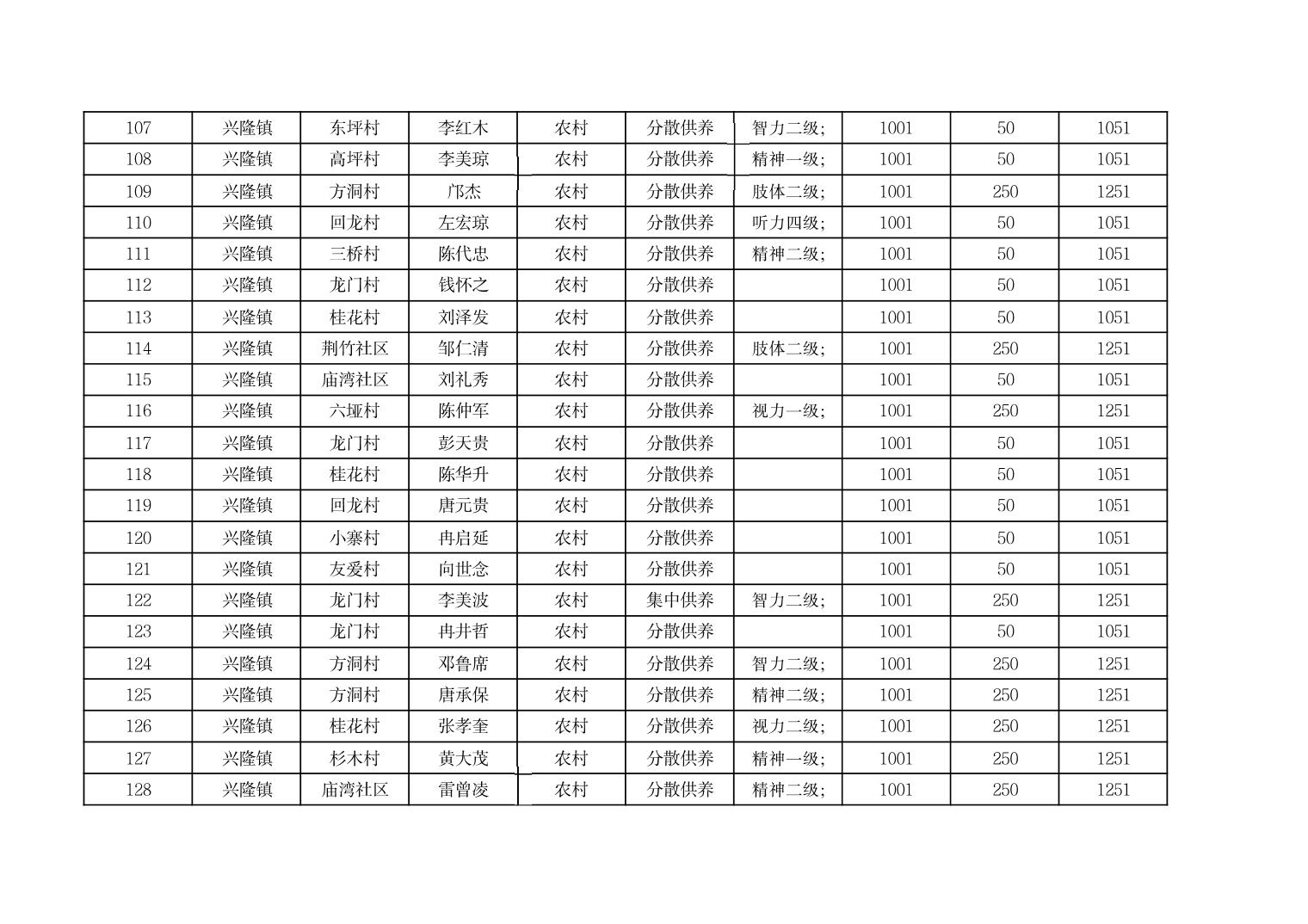 | 107 | 兴隆镇 | 东坪村 | 李红木 | 农村 | 分散供养 | 智力二级; | 1001 | 50 | 1051 |
|---|---|---|---|---|---|---|---|---|---|
| 108 | 兴隆镇 | 高坪村 | 李美琼 | 农村 | 分散供养 | 精神一级; | 1001 | 50 | 1051 |
| 109 | 兴隆镇 | 方洞村 | 邝杰 | 农村 | 分散供养 | 肢体二级; | 1001 | 250 | 1251 |
| 110 | 兴隆镇 | 回龙村 | 左宏琼 | 农村 | 分散供养 | 听力四级; | 1001 | 50 | 1051 |
| 111 | 兴隆镇 | 三桥村 | 陈代忠 | 农村 | 分散供养 | 精神二级; | 1001 | 50 | 1051 |
| 112 | 兴隆镇 | 龙门村 | 钱怀之 | 农村 | 分散供养 |  | 1001 | 50 | 1051 |
| 113 | 兴隆镇 | 桂花村 | 刘泽发 | 农村 | 分散供养 |  | 1001 | 50 | 1051 |
| 114 | 兴隆镇 | 荆竹社区 | 邹仁清 | 农村 | 分散供养 | 肢体二级; | 1001 | 250 | 1251 |
| 115 | 兴隆镇 | 庙湾社区 | 刘礼秀 | 农村 | 分散供养 |  | 1001 | 50 | 1051 |
| 116 | 兴隆镇 | 六垭村 | 陈仲军 | 农村 | 分散供养 | 视力一级; | 1001 | 250 | 1251 |
| 117 | 兴隆镇 | 龙门村 | 彭天贵 | 农村 | 分散供养 |  | 1001 | 50 | 1051 |
| 118 | 兴隆镇 | 桂花村 | 陈华升 | 农村 | 分散供养 |  | 1001 | 50 | 1051 |
| 119 | 兴隆镇 | 回龙村 | 唐元贵 | 农村 | 分散供养 |  | 1001 | 50 | 1051 |
| 120 | 兴隆镇 | 小寨村 | 冉启延 | 农村 | 分散供养 |  | 1001 | 50 | 1051 |
| 121 | 兴隆镇 | 友爱村 | 向世念 | 农村 | 分散供养 |  | 1001 | 50 | 1051 |
| 122 | 兴隆镇 | 龙门村 | 李美波 | 农村 | 集中供养 | 智力二级; | 1001 | 250 | 1251 |
| 123 | 兴隆镇 | 龙门村 | 冉井哲 | 农村 | 分散供养 |  | 1001 | 50 | 1051 |
| 124 | 兴隆镇 | 方洞村 | 邓鲁席 | 农村 | 分散供养 | 智力二级; | 1001 | 250 | 1251 |
| 125 | 兴隆镇 | 方洞村 | 唐承保 | 农村 | 分散供养 | 精神二级; | 1001 | 250 | 1251 |
| 126 | 兴隆镇 | 桂花村 | 张孝奎 | 农村 | 分散供养 | 视力二级; | 1001 | 250 | 1251 |
| 127 | 兴隆镇 | 杉木村 | 黄大茂 | 农村 | 分散供养 | 精神一级; | 1001 | 250 | 1251 |
| 128 | 兴隆镇 | 庙湾社区 | 雷曾凌 | 农村 | 分散供养 | 精神二级; | 1001 | 250 | 1251 |